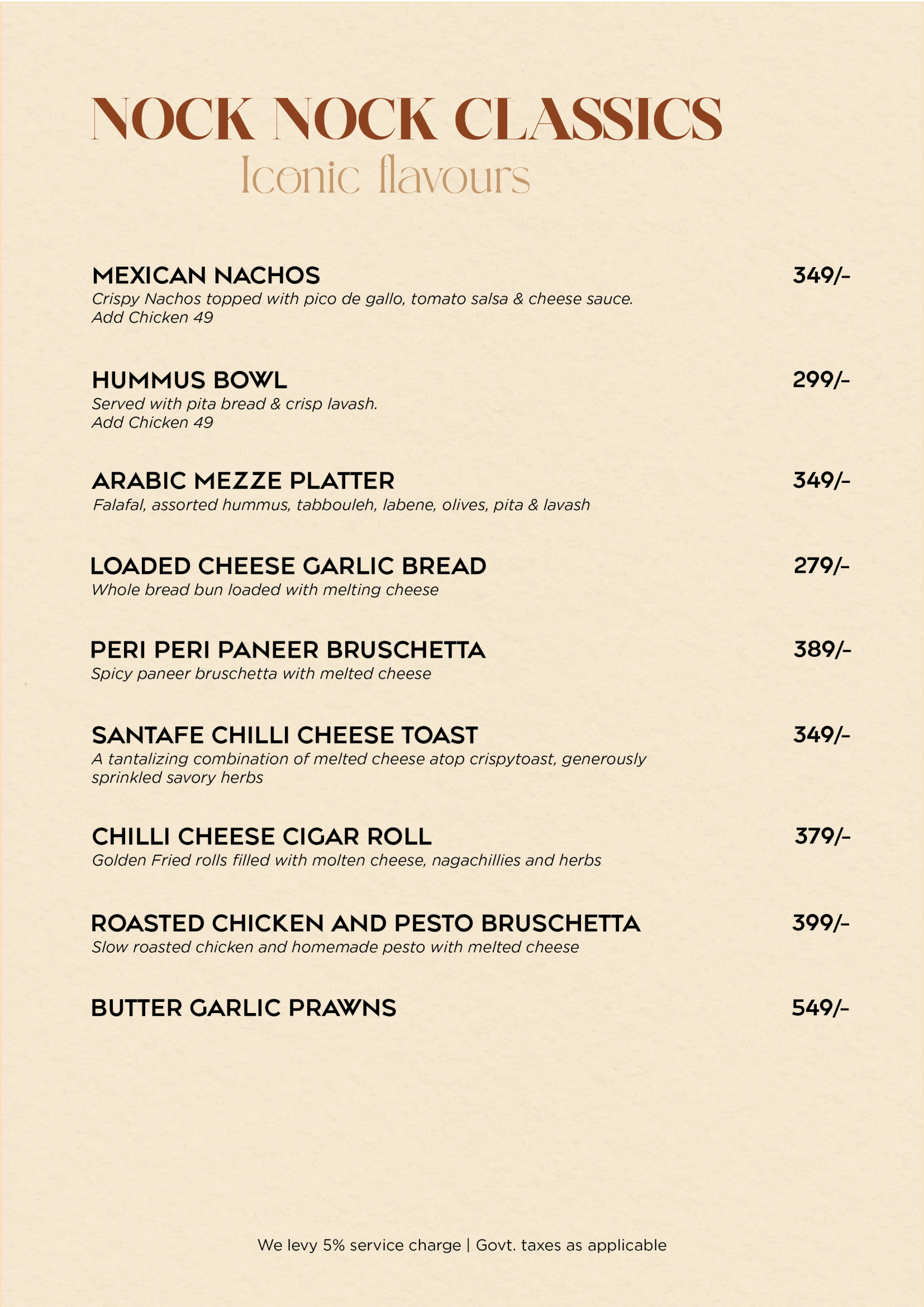 NOCK NOCK CLASSICS
Iconic flavours

MEXICAN NACHOS 349/-
Crispy Nachos topped with pico de gallo, tomato salsa & cheese sauce.
Add Chicken 49

HUMMUS BOWL 299/-
Served with pita bread & crisp lavash.
Add Chicken 49

ARABIC MEZZE PLATTER 349/-
Falafal, assorted hummus, tabbouleh, labene, olives, pita & lavash

LOADED CHEESE GARLIC BREAD 279/-
Whole bread bun loaded with melting cheese

PERI PERI PANEER BRUSCHETTA 389/-
Spicy paneer bruschetta with melted cheese

SANTAFE CHILLI CHEESE TOAST 349/-
A tantalizing combination of melted cheese atop crispytoast, generously sprinkled savory herbs

CHILLI CHEESE CIGAR ROLL 379/-
Golden Fried rolls filled with molten cheese, nagachillies and herbs

ROASTED CHICKEN AND PESTO BRUSCHETTA 399/-
Slow roasted chicken and homemade pesto with melted cheese

BUTTER GARLIC PRAWNS 549/-

We levy 5% service charge | Govt. taxes as applicable